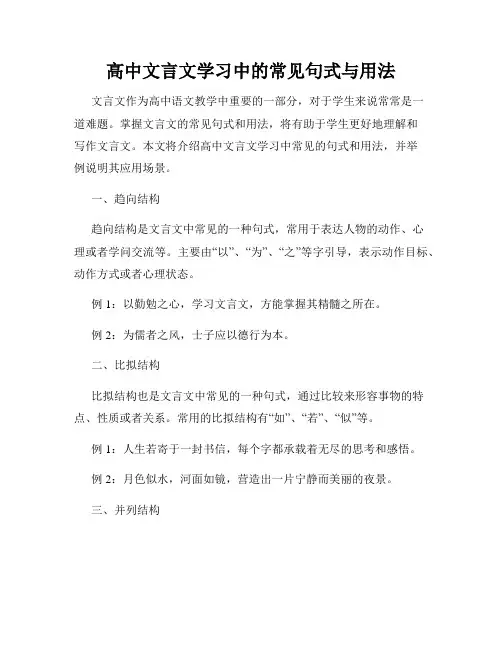 高中文言文学习中的常见句式与用法

文言文作为高中语文教学中重要的一部分，对于学生来说常常是一道难题。掌握文言文的常见句式和用法，将有助于学生更好地理解和写作文言文。本文将介绍高中文言文学习中常见的句式和用法，并举例说明其应用场景。

一、趋向结构

趋向结构是文言文中常见的一种句式，常用于表达人物的动作、心理或者学问交流等。主要由“以”、“为”、“之”等字引导，表示动作目标、动作方式或者心理状态。

例 1：以勤勉之心，学习文言文，方能掌握其精髓之所在。

例 2：为儒者之风，士子应以德行为本。

二、比拟结构

比拟结构也是文言文中常见的一种句式，通过比较来形容事物的特点、性质或者关系。常用的比拟结构有“如”、“若”、“似”等。

例 1：人生若寄于一封书信，每个字都承载着无尽的思考和感悟。

例 2：月色似水，河面如镜，营造出一片宁静而美丽的夜景。

三、并列结构